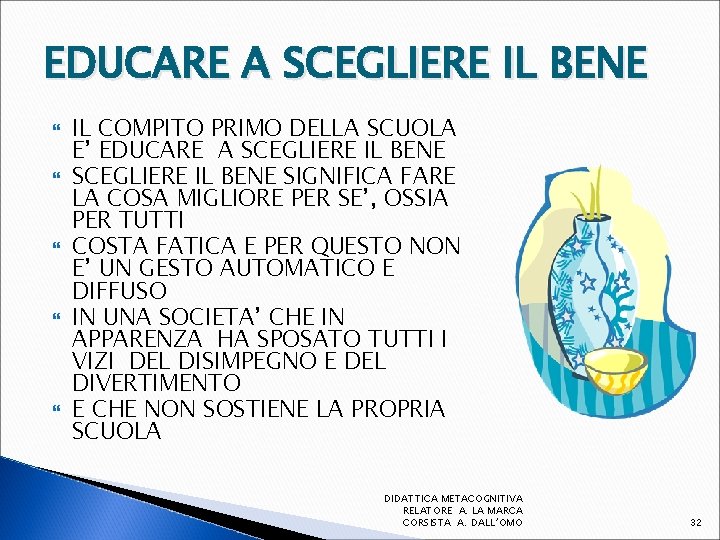 EDUCARE A SCEGLIERE IL BENE

IL COMPITO PRIMO DELLA SCUOLA E' EDUCARE A SCEGLIERE IL BENE

SCEGLIERE IL BENE SIGNIFICA FARE LA COSA MIGLIORE PER SE', OSSIA PER TUTTI

COSTA FATICA E PER QUESTO NON E' UN GESTO AUTOMATICO E DIFFUSO

IN UNA SOCIETA' CHE IN APPARENZA HA SPOSATO TUTTI I VIZI DEL DISIMPEGNO E DEL DIVERTIMENTO

E CHE NON SOSTIENE LA PROPRIA SCUOLA

DIDATTICA METACOGNITIVA
RELATORE A. LA MARCA
CORSISTA A. DALL'OMO

32